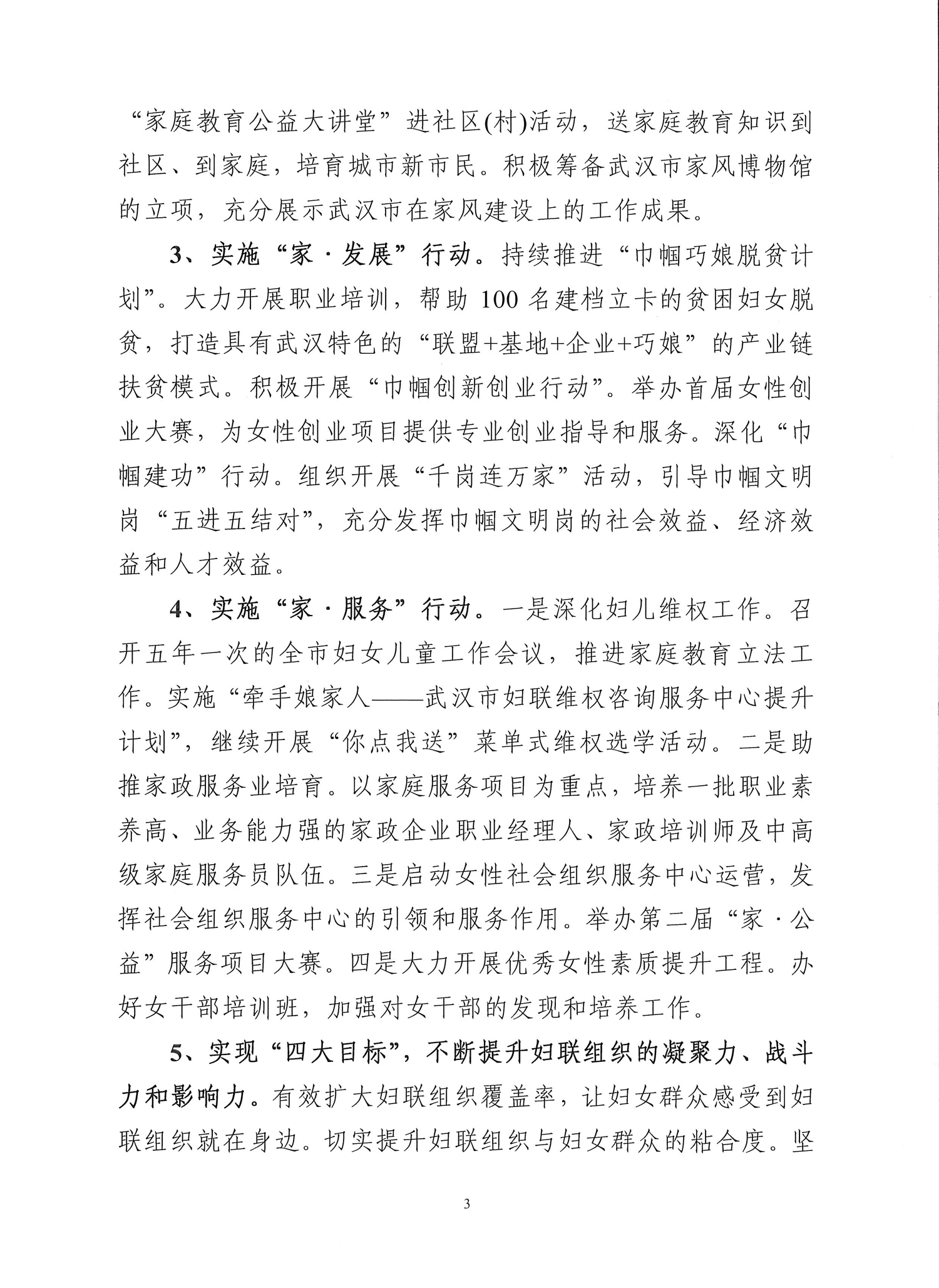 “家庭教育公益大讲堂”进社区(村)活动，送家庭教育知识到社区、到家庭，培育城市新市民。积极筹备武汉市家风博物馆的立项，充分展示武汉市在家风建设上的工作成果。

3、实施“家·发展”行动。持续推进“巾帼巧娘脱贫计划”。大力开展职业培训，帮助 100 名建档立卡的贫困妇女脱贫，打造具有武汉特色的“联盟+基地+企业+巧娘”的产业链扶贫模式。积极开展“巾帼创新创业行动”。举办首届女性创业大赛，为女性创业项目提供专业创业指导和服务。深化“巾帼建功”行动。组织开展“千岗连万家”活动，引导巾帼文明岗“五进五结对”，充分发挥巾帼文明岗的社会效益、经济效益和人才效益。

4、实施“家·服务”行动。一是深化妇儿维权工作。召开五年一次的全市妇女儿童工作会议，推进家庭教育立法工作。实施“牵手娘家人——武汉市妇联维权咨询服务中心提升计划”，继续开展“你点我送”菜单式维权选学活动。二是助推家政服务业培育。以家庭服务项目为重点，培养一批职业素养高、业务能力强的家政企业职业经理人、家政培训师及中高级家庭服务员队伍。三是启动女性社会组织服务中心运营，发挥社会组织服务中心的引领和服务作用。举办第二届“家·公益”服务项目大赛。四是大力开展优秀女性素质提升工程。办好女干部培训班，加强对女干部的发现和培养工作。

5、实现“四大目标”，不断提升妇联组织的凝聚力、战斗力和影响力。有效扩大妇联组织覆盖率，让妇女群众感受到妇联组织就在身边。切实提升妇联组织与妇女群众的粘合度。坚

3